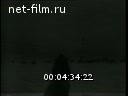 net-film.ru

00:04:34:22